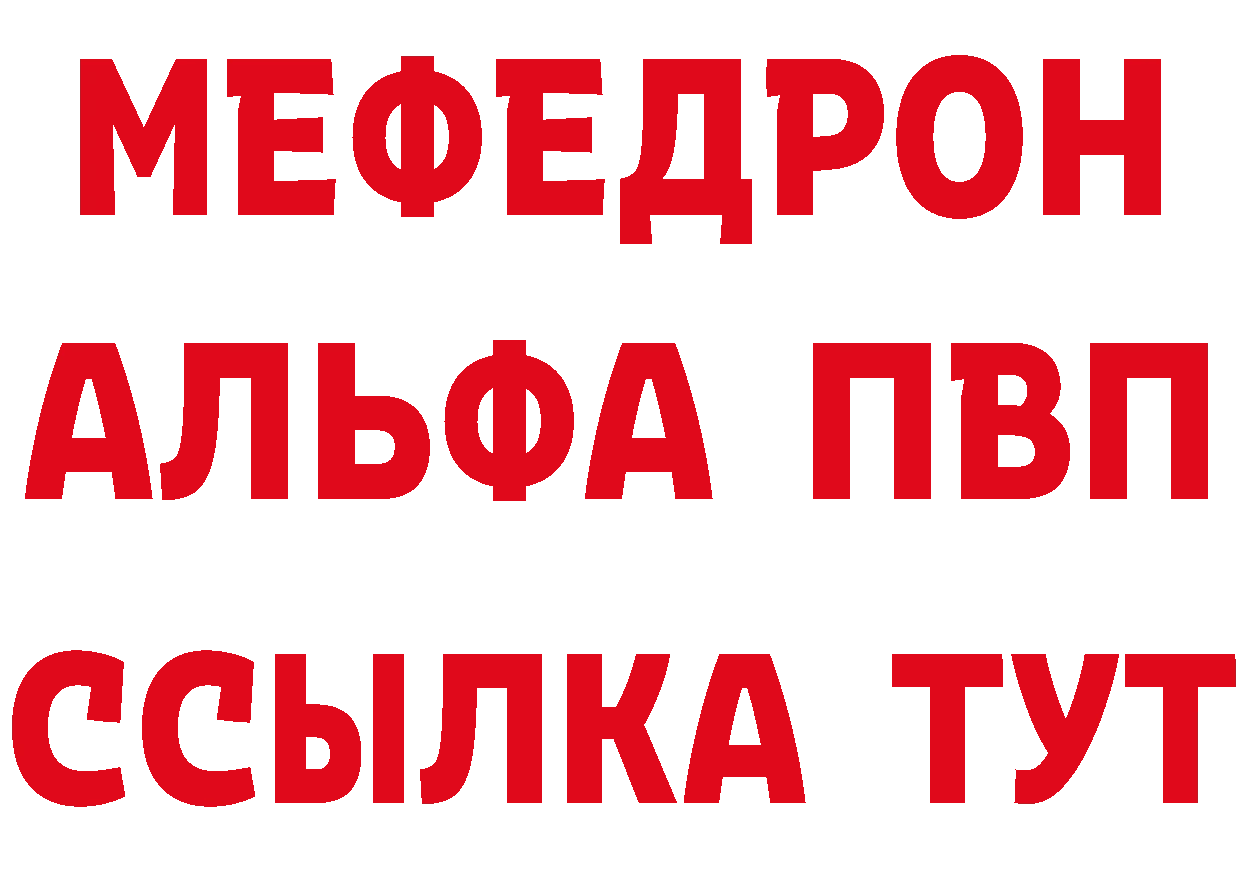 МЕФЕДРОН
АЛЬФА ПВП
ССЫЛКА ТУТ